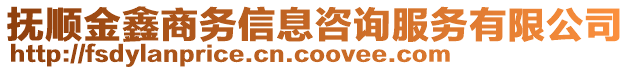 抚顺金鑫商务信息咨询服务有限公司
http://fsdylanprice.cn.coovee.com